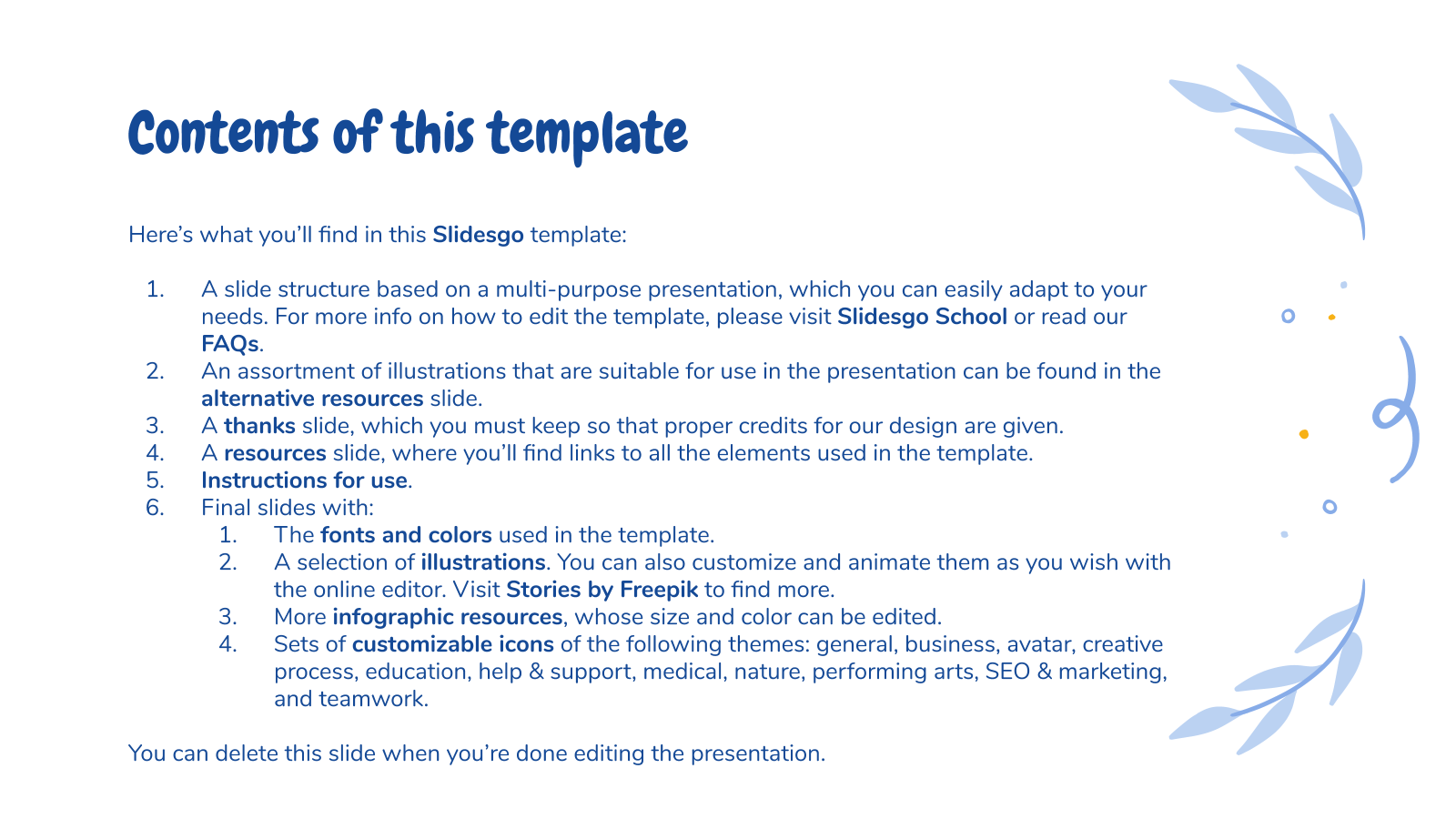 Contents of this template

Here's what you'll find in this Slidesgo template:

1. A slide structure based on a multi-purpose presentation, which you can easily adapt to your needs. For more info on how to edit the template, please visit Slidesgo School or read our FAQs.
2. An assortment of illustrations that are suitable for use in the presentation can be found in the alternative resources slide.
3. A thanks slide, which you must keep so that proper credits for our design are given.
4. A resources slide, where you'll find links to all the elements used in the template.
5. Instructions for use.
6. Final slides with:
   1. The fonts and colors used in the template.
   2. A selection of illustrations. You can also customize and animate them as you wish with the online editor. Visit Stories by Freepik to find more.
   3. More infographic resources, whose size and color can be edited.
   4. Sets of customizable icons of the following themes: general, business, avatar, creative process, education, help & support, medical, nature, performing arts, SEO & marketing, and teamwork.

You can delete this slide when you're done editing the presentation.